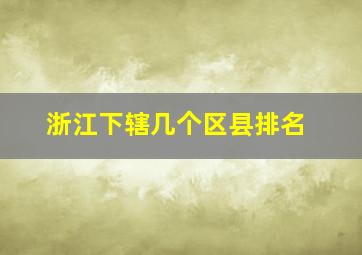 浙江下辖几个区县排名